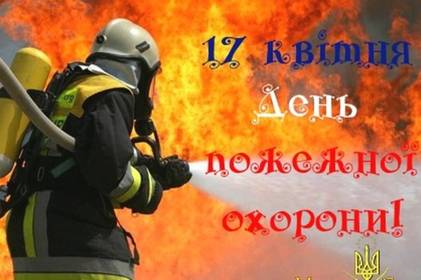 17 квітня
День
пожежної
охорони!